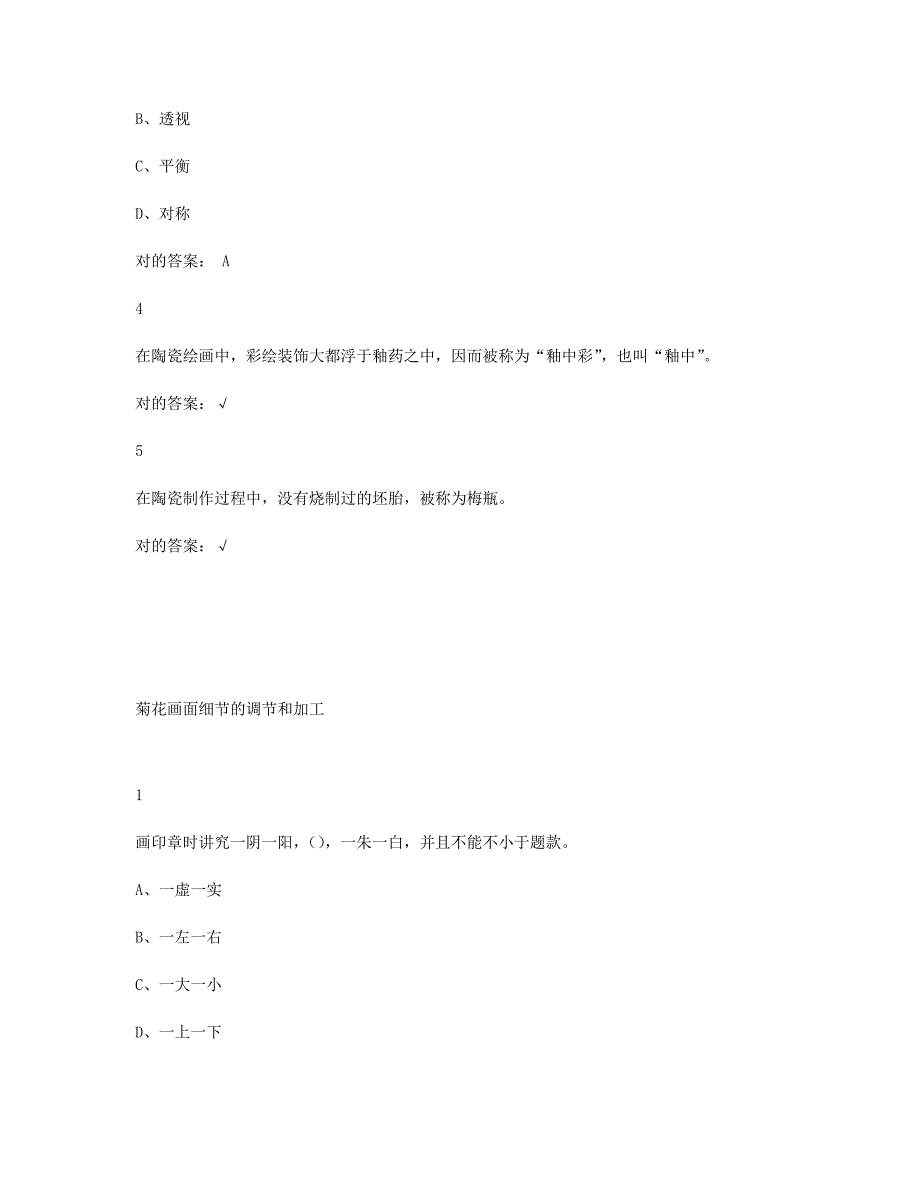 B、透视

C、平衡

D、对称

对的答案： A

4

在陶瓷绘画中，彩绘装饰大都浮于釉药之中，因而被称为“釉中彩”，也叫“釉中”。

对的答案： √

5

在陶瓷制作过程中，没有烧制过的坯胎，被称为梅瓶。

对的答案： √

菊花画面细节的调节和加工

1

画印章时讲究一阴一阳，()，一朱一白，并且不能不小于题款。

A、一虚一实

B、一左一右

C、一大一小

D、一上一下